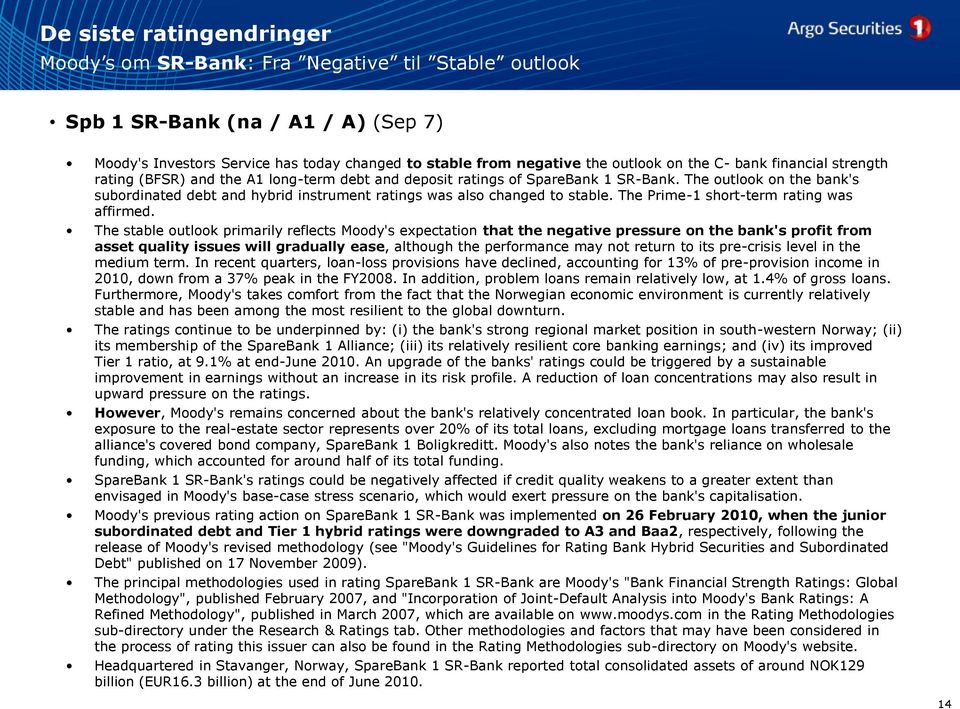 De siste ratingendringer
Moody's om SR-Bank: Fra "Negative" til "Stable" outlook

Argo Securities 1

• Spb 1 SR-Bank (na / A1 / A) (Sep 7)

• Moody's Investors Service has today changed to stable from negative the outlook on the C- bank financial strength rating (BFSR) and the A1 long-term debt and deposit ratings of SpareBank 1 SR-Bank. The outlook on the bank's subordinated debt and hybrid instrument ratings was also changed to stable. The Prime-1 short-term rating was affirmed.

• The stable outlook primarily reflects Moody's expectation that the negative pressure on the bank's profit from asset quality issues will gradually ease, although the performance may not return to its pre-crisis level in the medium term. In recent quarters, loan-loss provisions have declined, accounting for 13% of pre-provision income in 2010, down from a 37% peak in the FY2008. In addition, problem loans remain relatively low, at 1.4% of gross loans. Furthermore, Moody's takes comfort from the fact that the Norwegian economic environment is currently relatively stable and has been among the most resilient to the global downturn.

• The ratings continue to be underpinned by: (i) the bank's strong regional market position in south-western Norway; (ii) its membership of the SpareBank 1 Alliance; (iii) its relatively resilient core banking earnings; and (iv) its improved Tier 1 ratio, at 9.1% at end-June 2010. An upgrade of the banks' ratings could be triggered by a sustainable improvement in earnings without an increase in its risk profile. A reduction of loan concentrations may also result in upward pressure on the ratings.

• However, Moody's remains concerned about the bank's relatively concentrated loan book. In particular, the bank's exposure to the real-estate sector represents over 20% of its total loans, excluding mortgage loans transferred to the alliance's covered bond company, SpareBank 1 Boligkreditt. Moody's also notes the bank's reliance on wholesale funding, which accounted for around half of its total funding.

• SpareBank 1 SR-Bank's ratings could be negatively affected if credit quality weakens to a greater extent than envisaged in Moody's base-case stress scenario, which would exert pressure on the bank's capitalisation.

• Moody's previous rating action on SpareBank 1 SR-Bank was implemented on 26 February 2010, when the junior subordinated debt and Tier 1 hybrid ratings were downgraded to A3 and Baa2, respectively, following the release of Moody's revised methodology (see "Moody's Guidelines for Rating Bank Hybrid Securities and Subordinated Debt" published on 17 November 2009).

• The principal methodologies used in rating SpareBank 1 SR-Bank are Moody's "Bank Financial Strength Ratings: Global Methodology", published February 2007, and "Incorporation of Joint-Default Analysis into Moody's Bank Ratings: A Refined Methodology", published in March 2007, which are available on www.moodys.com in the Rating Methodologies sub-directory under the Research & Ratings tab. Other methodologies and factors that may have been considered in the process of rating this issuer can also be found in the Rating Methodologies sub-directory on Moody's website.

• Headquartered in Stavanger, Norway, SpareBank 1 SR-Bank reported total consolidated assets of around NOK129 billion (EUR16.3 billion) at the end of June 2010.

14